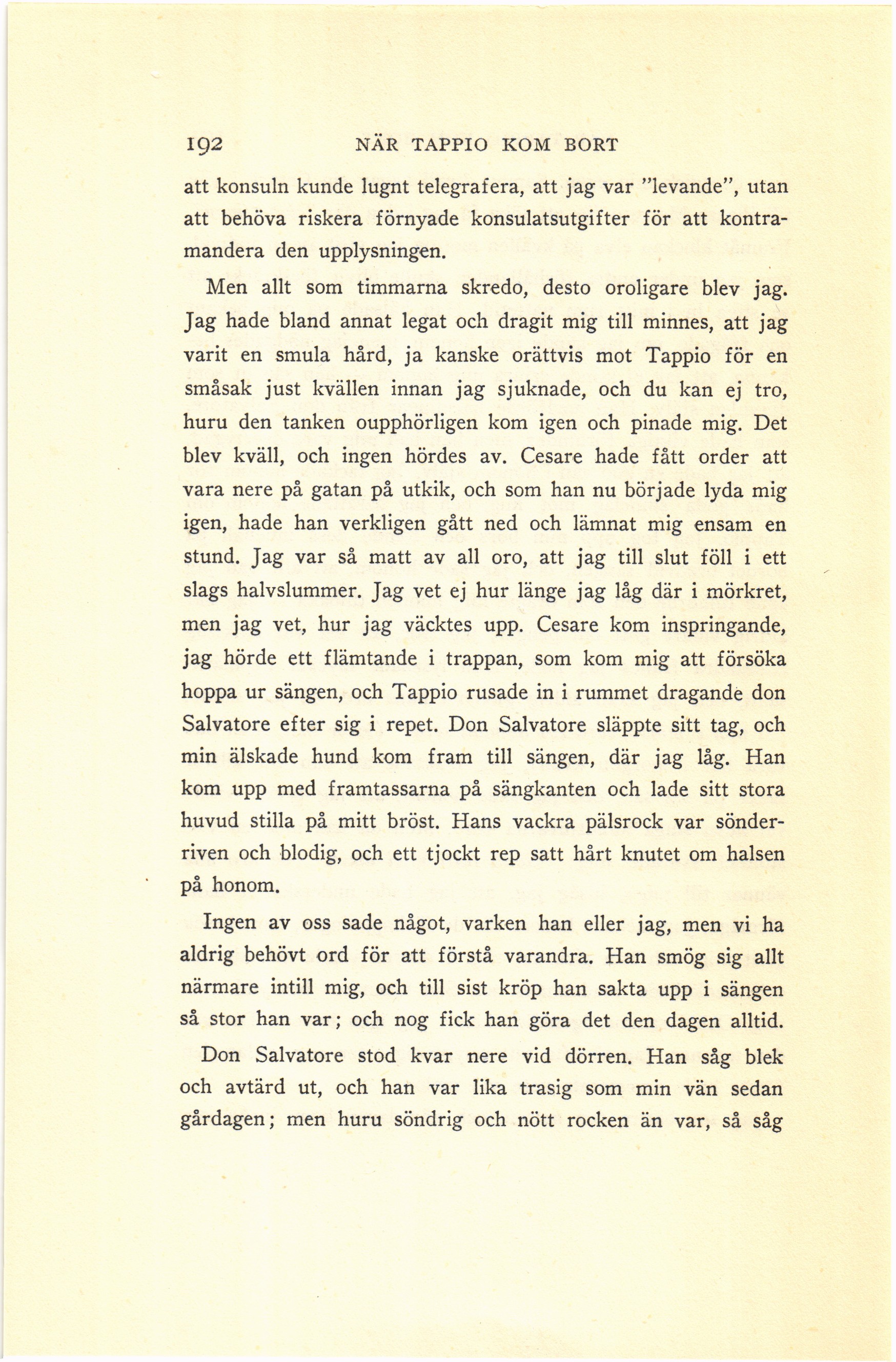 192 NÄR TAPPIO KOM BORT

att konsuln kunde lugnt telegrafera, att jag var "levande", utan att behöva riskera förnyade konsulatsutgifter för att kontramandera den upplysningen.

Men allt som timmarna skredo, desto oroligare blev jag. Jag hade bland annat legat och dragit mig till minnes, att jag varit en smula hård, ja kanske orättvis mot Tappio för en småsak just kvällen innan jag sjuknade, och du kan ej tro, huru den tanken oupphörligen kom igen och pinade mig. Det blev kväll, och ingen hördes av. Cesare hade fått order att vara nere på gatan på utkik, och som han nu började lyda mig igen, hade han verkligen gått ned och lämnat mig ensam en stund. Jag var så matt av all oro, att jag till slut föll i ett slags halvslummer. Jag vet ej hur länge jag låg där i mörkret, men jag vet, hur jag väcktes upp. Cesare kom inspringande, jag hörde ett flämtande i trappan, som kom mig att försöka hoppa ur sängen, och Tappio rusade in i rummet dragande don Salvatore efter sig i repet. Don Salvatore släppte sitt tag, och min älskade hund kom fram till sängen, där jag låg. Han kom upp med framtassarna på sängkanten och lade sitt stora huvud stilla på mitt bröst. Hans vackra pälsrock var sönderriven och blodig, och ett tjockt rep satt hårt knutet om halsen på honom.

Ingen av oss sade något, varken han eller jag, men vi ha aldrig behövt ord för att förstå varandra. Han smög sig allt närmare intill mig, och till sist kröp han sakta upp i sängen så stor han var; och nog fick han göra det den dagen alltid.

Don Salvatore stod kvar nere vid dörren. Han såg blek och avtärd ut, och han var lika trasig som min vän sedan gårdagen; men huru söndrig och nött rocken än var, så såg